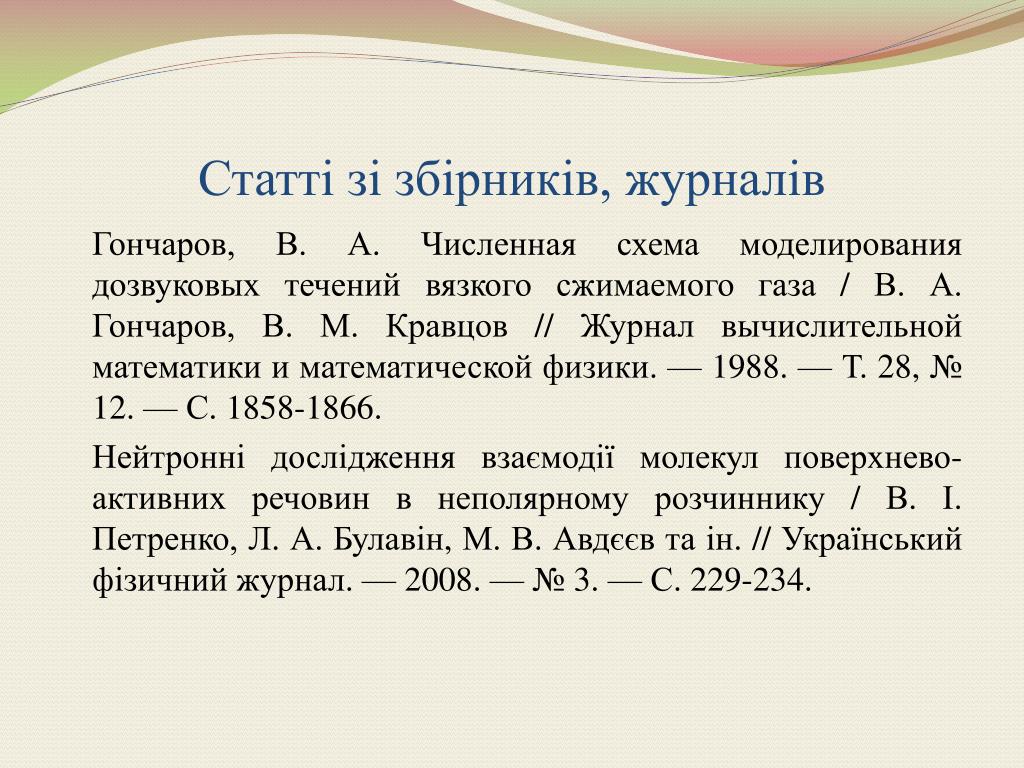 Статті зі збірників, журналів

Гончаров, В. А. Численная схема моделирования дозвуковых течений вязкого сжимаемого газа / В. А. Гончаров, В. М. Кравцов // Журнал вычислительной математики и математической физики. — 1988. — Т. 28, № 12. — С. 1858-1866.

Нейтронні дослідження взаємодії молекул поверхнево-активних речовин в неполярному розчиннику / В. І. Петренко, Л. А. Булавін, М. В. Авдєєв та ін. // Український фізичний журнал. — 2008. — № 3. — С. 229-234.